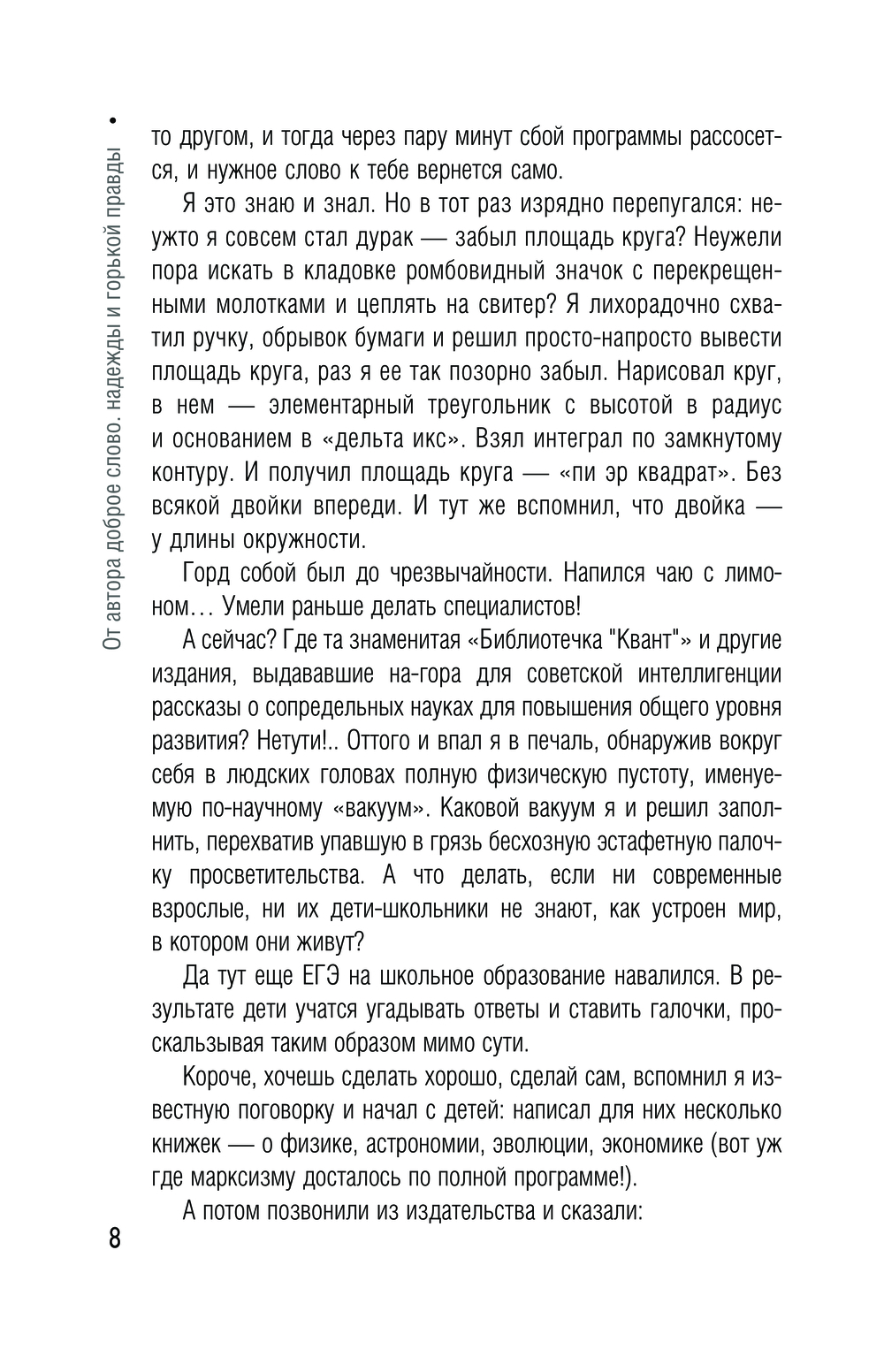 От автора доброе слово. надежды и горькой правды •

то другом, и тогда через пару минут сбой программы рассосется, и нужное слово к тебе вернется само.

Я это знаю и знал. Но в тот раз изрядно перепугался: неужто я совсем стал дурак — забыл площадь круга? Неужели пора искать в кладовке ромбовидный значок с перекрещенными молотками и цеплять на свитер? Я лихорадочно схватил ручку, обрывок бумаги и решил просто-напросто вывести площадь круга, раз я ее так позорно забыл. Нарисовал круг, в нем — элементарный треугольник с высотой в радиус и основанием в «дельта икс». Взял интеграл по замкнутому контуру. И получил площадь круга — «пи эр квадрат». Без всякой двойки впереди. И тут же вспомнил, что двойка — у длины окружности.

Горд собой был до чрезвычайности. Напился чаю с лимоном… Умели раньше делать специалистов!

А сейчас? Где та знаменитая «Библиотечка "Квант"» и другие издания, выдававшие на-гора для советской интеллигенции рассказы о сопредельных науках для повышения общего уровня развития? Нетути!.. Оттого и впал я в печаль, обнаружив вокруг себя в людских головах полную физическую пустоту, именуемую по-научному «вакуум». Каковой вакуум я и решил заполнить, перехватив упавшую в грязь бесхозную эстафетную палочку просветительства. А что делать, если ни современные взрослые, ни их дети-школьники не знают, как устроен мир, в котором они живут?

Да тут еще ЕГЭ на школьное образование навалился. В результате дети учатся угадывать ответы и ставить галочки, проскальзывая таким образом мимо сути.

Короче, хочешь сделать хорошо, сделай сам, вспомнил я известную поговорку и начал с детей: написал для них несколько книжек — о физике, астрономии, эволюции, экономике (вот уж где марксизму досталось по полной программе!).

А потом позвонили из издательства и сказали:

8